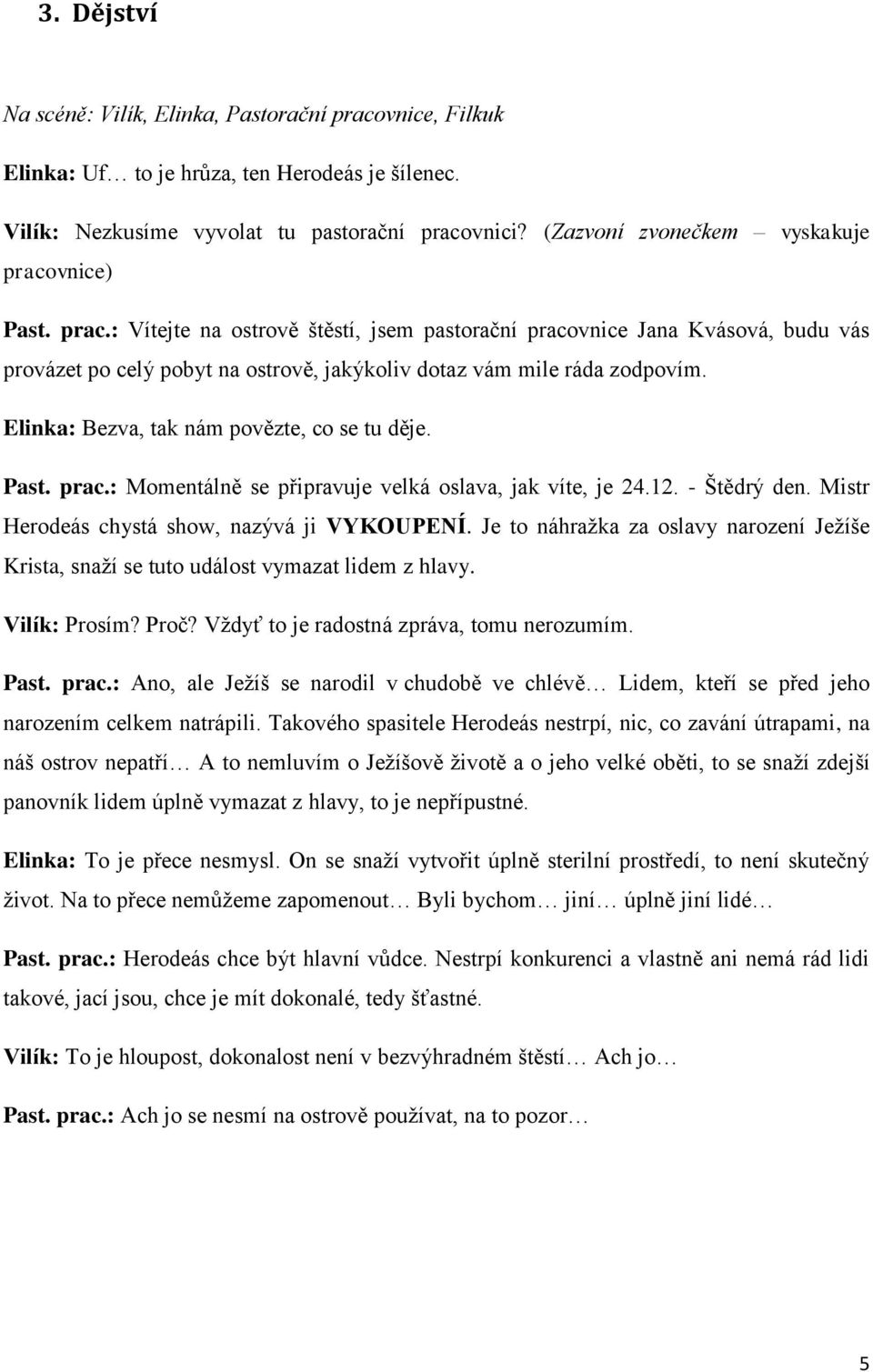 3. Dějství

Na scéně: Vilík, Elinka, Pastorační pracovnice, Filkuk

Elinka: Uf… to je hrůza, ten Herodeás je šílenec.

Vilík: Nezkusíme vyvolat tu pastorační pracovnici? (Zazvoní zvonečkem – vyskakuje pracovnice)

Past. prac.: Vítejte na ostrově štěstí, jsem pastorační pracovnice Jana Kvásová, budu vás provázet po celý pobyt na ostrově, jakýkoliv dotaz vám mile ráda zodpovím.

Elinka: Bezva, tak nám povězte, co se tu děje.

Past. prac.: Momentálně se připravuje velká oslava, jak víte, je 24.12. - Štědrý den. Mistr Herodeás chystá show, nazývá ji VYKOUPENÍ. Je to náhražka za oslavy narození Ježíše Krista, snaží se tuto událost vymazat lidem z hlavy.

Vilík: Prosím? Proč? Vždyť to je radostná zpráva, tomu nerozumím.

Past. prac.: Ano, ale Ježíš se narodil v chudobě ve chlévě… Lidem, kteří se před jeho narozením celkem natrápili. Takového spasitele Herodeás nestrpí, nic, co zavání útrapami, na náš ostrov nepatří… A to nemluvím o Ježíšově životě a o jeho velké oběti, to se snaží zdejší panovník lidem úplně vymazat z hlavy, to je nepřípustné.

Elinka: To je přece nesmysl. On se snaží vytvořit úplně sterilní prostředí, to není skutečný život. Na to přece nemůžeme zapomenout… Byli bychom… jiní… úplně jiní lidé…

Past. prac.: Herodeás chce být hlavní vůdce. Nestrpí konkurenci a vlastně ani nemá rád lidi takové, jací jsou, chce je mít dokonalé, tedy šťastné.

Vilík: To je hloupost, dokonalost není v bezvýhradném štěstí… Ach jo…

Past. prac.: Ach jo se nesmí na ostrově používat, na to pozor…

5